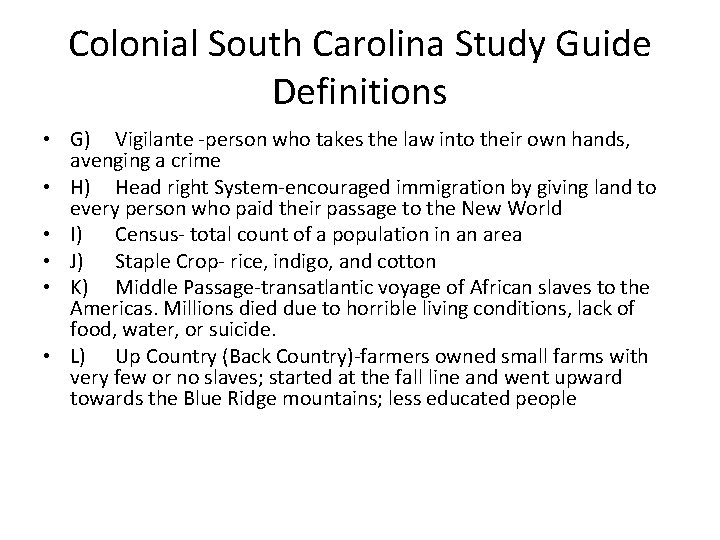 Colonial South Carolina Study Guide Definitions

• G) Vigilante -person who takes the law into their own hands, avenging a crime
• H) Head right System-encouraged immigration by giving land to every person who paid their passage to the New World
• I) Census- total count of a population in an area
• J) Staple Crop- rice, indigo, and cotton
• K) Middle Passage-transatlantic voyage of African slaves to the Americas. Millions died due to horrible living conditions, lack of food, water, or suicide.
• L) Up Country (Back Country)-farmers owned small farms with very few or no slaves; started at the fall line and went upward towards the Blue Ridge mountains; less educated people